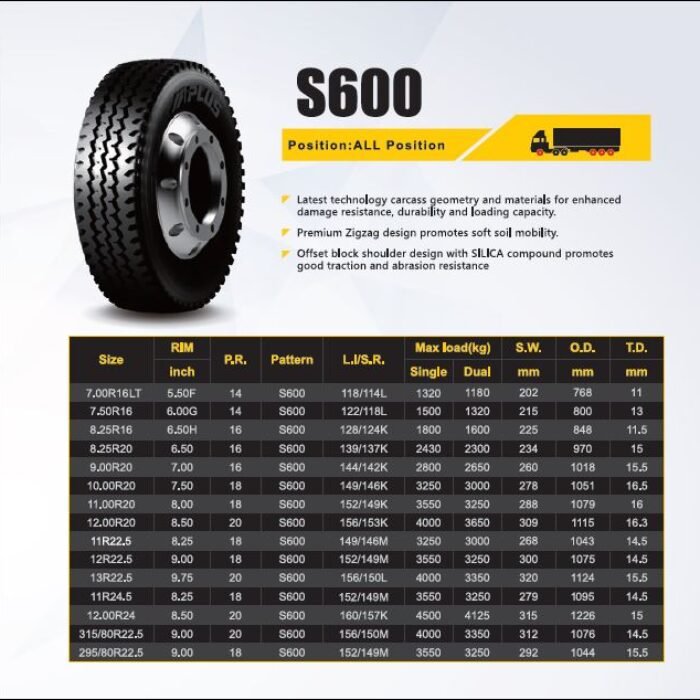 APLUS

S600

Position:ALL Position

Latest technology carcass geometry and materials for enhanced damage resistance, durability and loading capacity.

Premium Zigzag design promotes soft soil mobility.

Offset block shoulder design with SILICA compound promotes good traction and abrasion resistance

| Size | RIM inch | P.R. | Pattern | L.I/S.R. | Max load(kg) Single | Max load(kg) Dual | S.W. mm | O.D. mm | T.D. mm |
|---|---|---|---|---|---|---|---|---|---|
| 7.00R16LT | 5.50F | 14 | S600 | 118/114L | 1320 | 1180 | 202 | 768 | 11 |
| 7.50R16 | 6.00G | 14 | S600 | 122/118L | 1500 | 1320 | 215 | 800 | 13 |
| 8.25R16 | 6.50H | 16 | S600 | 128/124K | 1800 | 1600 | 225 | 848 | 11.5 |
| 8.25R20 | 6.50 | 16 | S600 | 139/137K | 2430 | 2300 | 234 | 970 | 15 |
| 9.00R20 | 7.00 | 16 | S600 | 144/142K | 2800 | 2650 | 260 | 1018 | 15.5 |
| 10.00R20 | 7.50 | 18 | S600 | 149/146K | 3250 | 3000 | 278 | 1051 | 16.5 |
| 11.00R20 | 8.00 | 18 | S600 | 152/149K | 3550 | 3250 | 288 | 1079 | 16 |
| 12.00R20 | 8.50 | 20 | S600 | 156/153K | 4000 | 3650 | 309 | 1115 | 16.3 |
| 11R22.5 | 8.25 | 18 | S600 | 149/146M | 3250 | 3000 | 268 | 1043 | 14.5 |
| 12R22.5 | 9.00 | 18 | S600 | 152/149M | 3550 | 3250 | 300 | 1075 | 14.5 |
| 13R22.5 | 9.75 | 20 | S600 | 156/150L | 4000 | 3350 | 320 | 1124 | 15.5 |
| 11R24.5 | 8.25 | 18 | S600 | 152/149M | 3550 | 3250 | 279 | 1095 | 14.5 |
| 12.00R24 | 8.50 | 20 | S600 | 160/157K | 4500 | 4125 | 315 | 1226 | 15 |
| 315/80R22.5 | 9.00 | 20 | S600 | 156/150M | 4000 | 3350 | 312 | 1076 | 14.5 |
| 295/80R22.5 | 9.00 | 18 | S600 | 152/149M | 3550 | 3250 | 292 | 1044 | 15.5 |